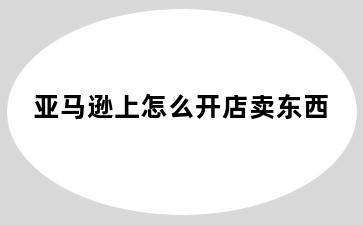 亚马逊上怎么开店卖东西